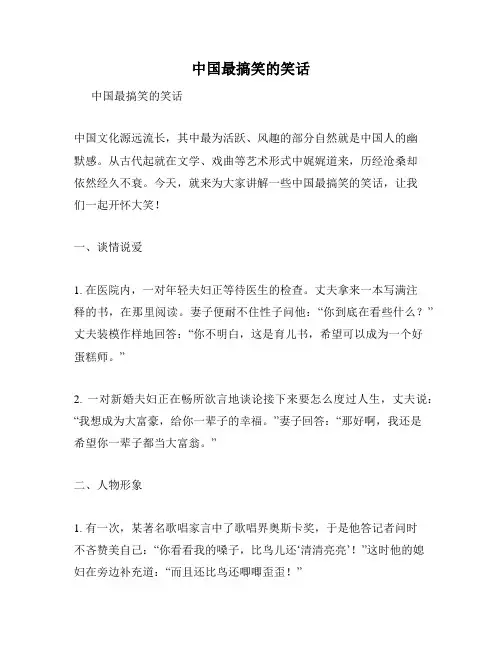 中国最搞笑的笑话

中国最搞笑的笑话

中国文化源远流长，其中最为活跃、风趣的部分自然就是中国人的幽默感。从古代起就在文学、戏曲等艺术形式中娓娓道来，历经沧桑却依然经久不衰。今天，就来为大家讲解一些中国最搞笑的笑话，让我们一起开怀大笑！

一、谈情说爱

1. 在医院内，一对年轻夫妇正等待医生的检查。丈夫拿来一本写满注释的书，在那里阅读。妻子便耐不住性子问他：“你到底在看些什么？”丈夫装模作样地回答：“你不明白，这是育儿书，希望可以成为一个好蛋糕师。”

2. 一对新婚夫妇正在畅所欲言地谈论接下来要怎么度过人生，丈夫说：“我想成为大富豪，给你一辈子的幸福。”妻子回答：“那好啊，我还是希望你一辈子都当大富翁。”

二、人物形象

1. 有一次，某著名歌唱家言中了歌唱界奥斯卡奖，于是他答记者问时不吝赞美自己：“你看看我的嗓子，比鸟儿还‘清清亮亮’！”这时他的媳妇在旁边补充道：“而且还比鸟还唧唧歪歪！”